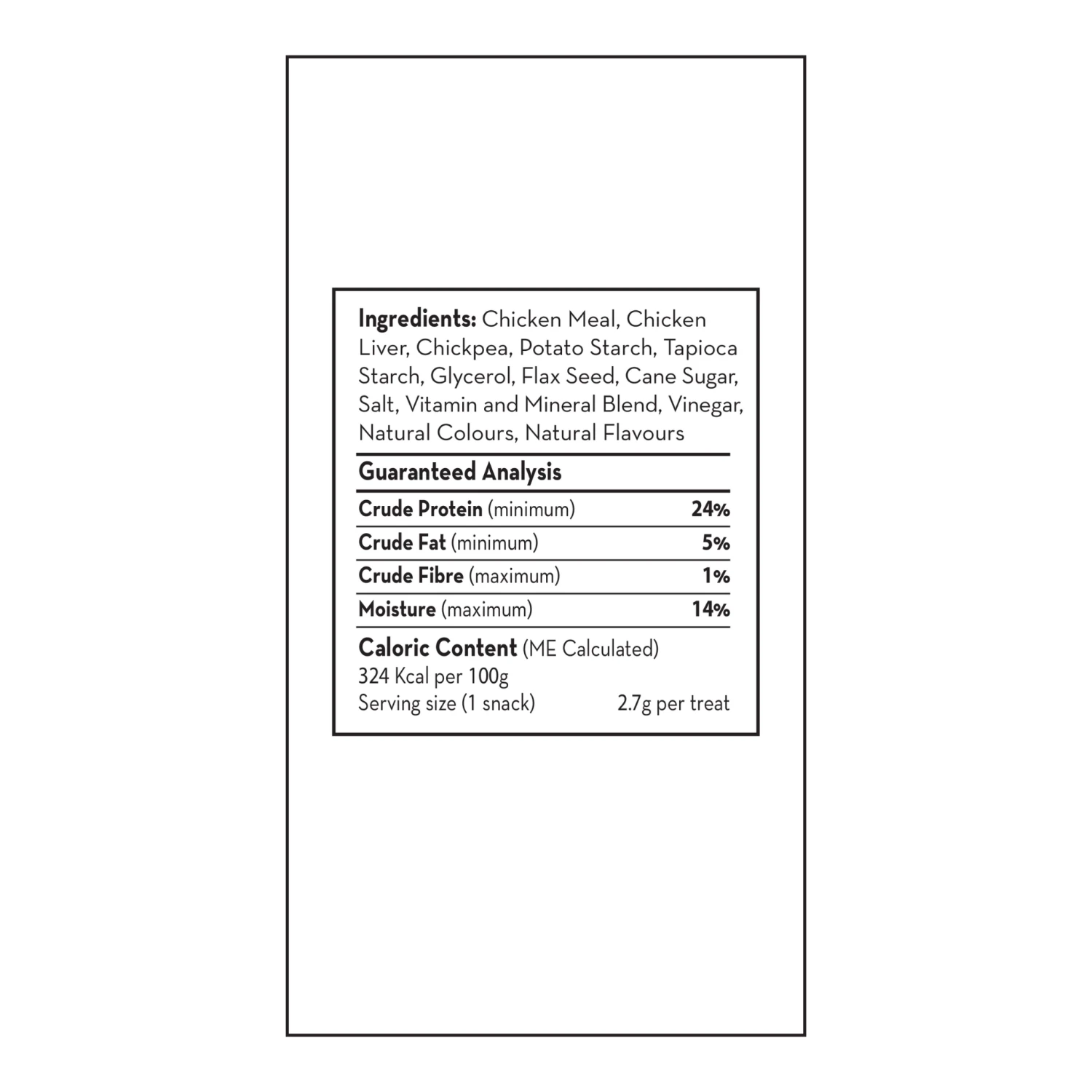 Ingredients: Chicken Meal, Chicken Liver, Chickpea, Potato Starch, Tapioca Starch, Glycerol, Flax Seed, Cane Sugar, Salt, Vitamin and Mineral Blend, Vinegar, Natural Colours, Natural Flavours

Guaranteed Analysis

| | |
|---|---|
| Crude Protein (minimum) | 24% |
| Crude Fat (minimum) | 5% |
| Crude Fibre (maximum) | 1% |
| Moisture (maximum) | 14% |

Caloric Content (ME Calculated)
324 Kcal per 100g
Serving size (1 snack) 2.7g per treat